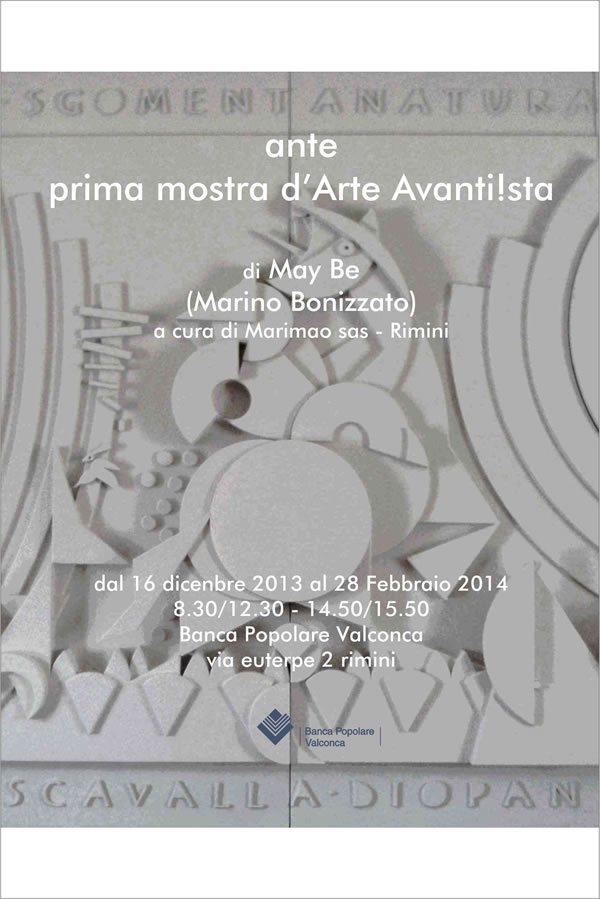 SGOMENT ANATURA

ante
prima mostra d'Arte Avanti!sta

di May Be
(Marino Bonizzato)
a cura di Marimao sas - Rimini

dal 16 dicenbre 2013 al 28 Febbraio 2014
8.30/12.30 - 14.50/15.50
Banca Popolare Valconca
via euterpe 2 rimini

Banca Popolare
Valconca

SCAVALL A-DIOPAN